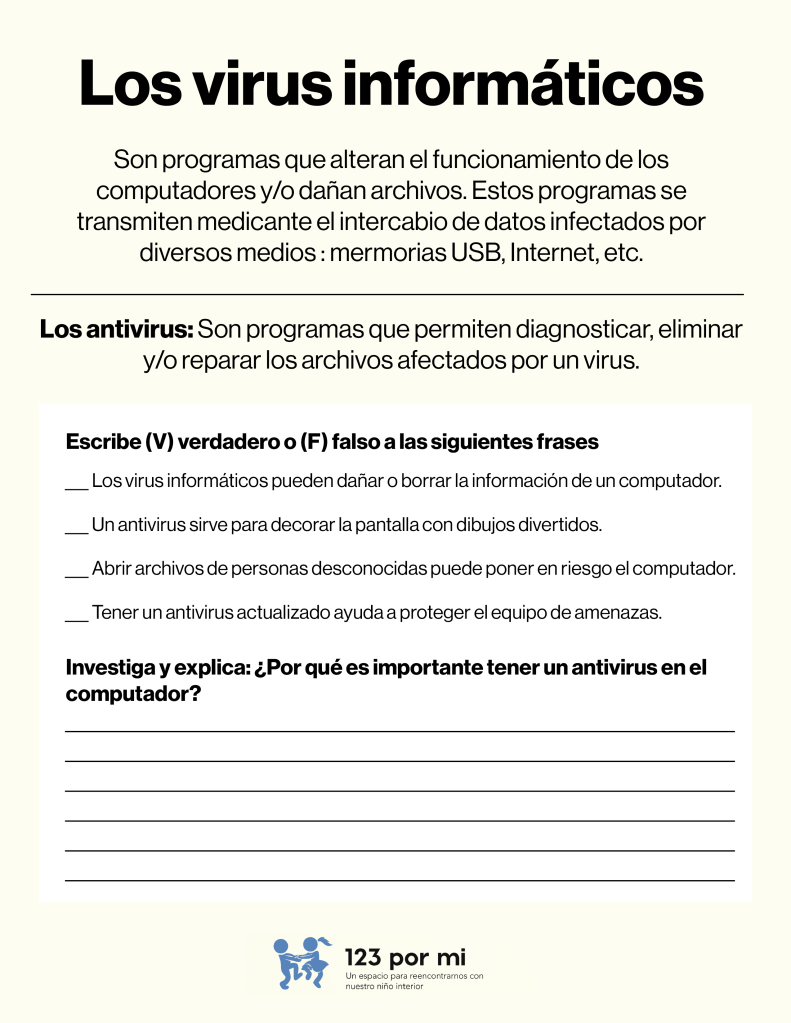 Los virus informáticos

Son programas que alteran el funcionamiento de los computadores y/o dañan archivos. Estos programas se transmiten medicante el intercabio de datos infectados por diversos medios : memorias USB, Internet, etc.

Los antivirus: Son programas que permiten diagnosticar, eliminar y/o reparar los archivos afectados por un virus.

Escribe (V) verdadero o (F) falso a las siguientes frases

___ Los virus informáticos pueden dañar o borrar la información de un computador.

___ Un antivirus sirve para decorar la pantalla con dibujos divertidos.

___ Abrir archivos de personas desconocidas puede poner en riesgo el computador.

___ Tener un antivirus actualizado ayuda a proteger el equipo de amenazas.

Investiga y explica: ¿Por qué es importante tener un antivirus en el computador?

123 por mi
Un espacio para reencontrarnos con nuestro niño interior